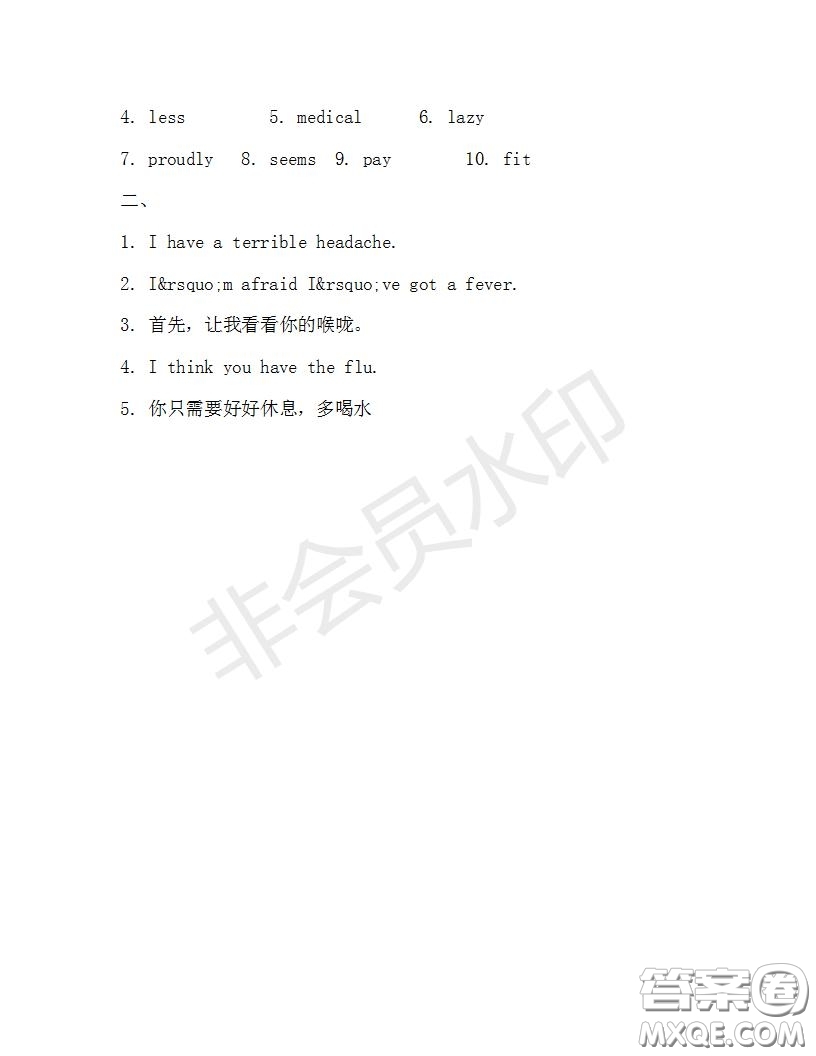 4. less 5. medical 6. lazy

7. proudly 8. seems 9. pay 10. fit

二、

1. I have a terrible headache.

2. I&rsquo;m afraid I&rsquo;ve got a fever.

3. 首先，让我看看你的喉咙。

4. I think you have the flu.

5. 你只需要好好休息，多喝水

非会员水印

答案圈
MXQE.COM